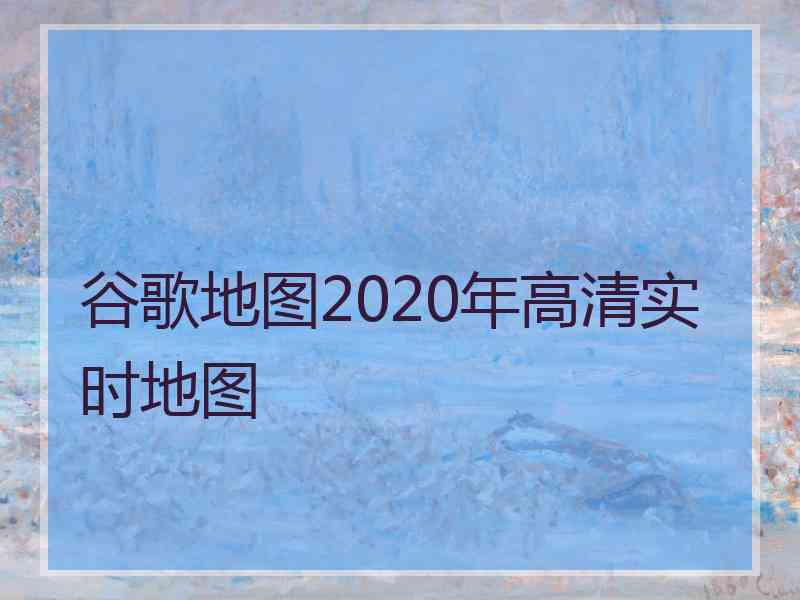 谷歌地图2020年高清实时地图